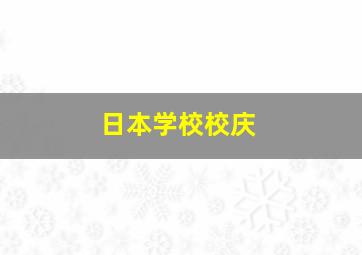 日本学校校庆